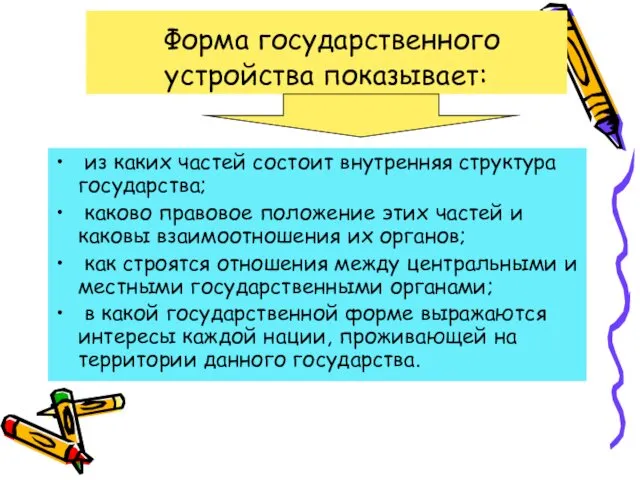 Форма государственного устройства показывает:

• из каких частей состоит внутренняя структура государства;

• каково правовое положение этих частей и каковы взаимоотношения их органов;

• как строятся отношения между центральными и местными государственными органами;

• в какой государственной форме выражаются интересы каждой нации, проживающей на территории данного государства.